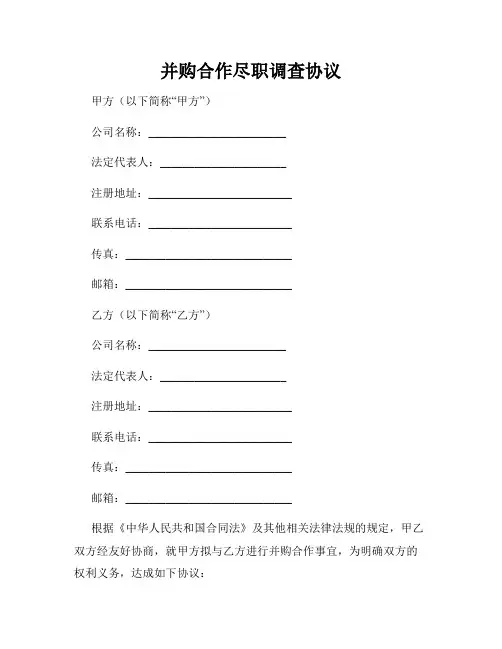 并购合作尽职调查协议

甲方（以下简称“甲方”）

公司名称：________________________

法定代表人：______________________

注册地址：_________________________

联系电话：_________________________

传真：_____________________________

邮箱：_____________________________

乙方（以下简称“乙方”）

公司名称：________________________

法定代表人：______________________

注册地址：_________________________

联系电话：_________________________

传真：_____________________________

邮箱：_____________________________

根据《中华人民共和国合同法》及其他相关法律法规的规定，甲乙双方经友好协商，就甲方拟与乙方进行并购合作事宜，为明确双方的权利义务，达成如下协议：